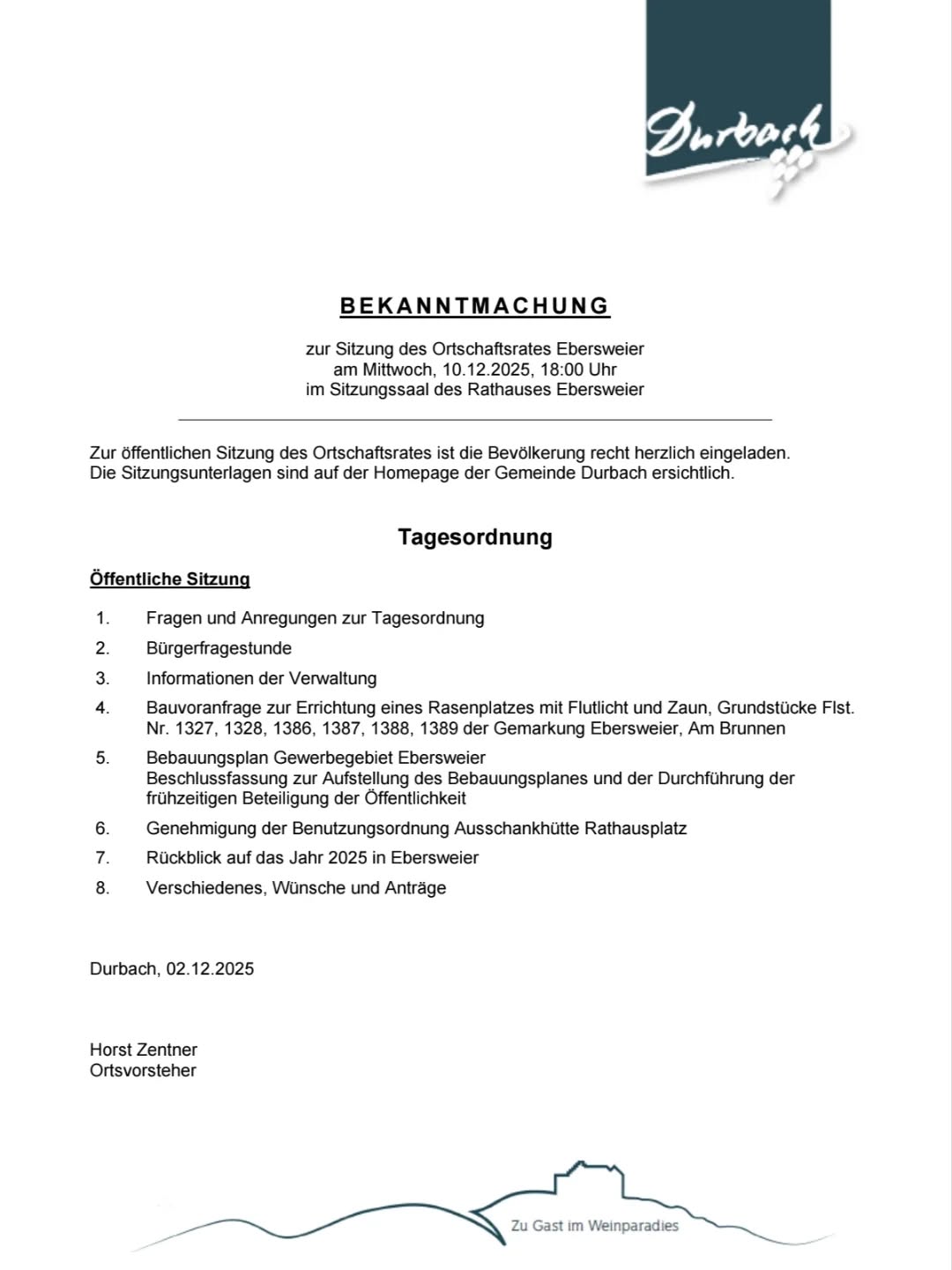 Durbach

BEKANNTMACHUNG

zur Sitzung des Ortschaftsrates Ebersweier
am Mittwoch, 10.12.2025, 18:00 Uhr
im Sitzungssaal des Rathauses Ebersweier

Zur öffentlichen Sitzung des Ortschaftsrates ist die Bevölkerung recht herzlich eingeladen. Die Sitzungsunterlagen sind auf der Homepage der Gemeinde Durbach ersichtlich.

Tagesordnung

Öffentliche Sitzung

1. Fragen und Anregungen zur Tagesordnung
2. Bürgerfragestunde
3. Informationen der Verwaltung
4. Bauvoranfrage zur Errichtung eines Rasenplatzes mit Flutlicht und Zaun, Grundstücke Flst. Nr. 1327, 1328, 1386, 1387, 1388, 1389 der Gemarkung Ebersweier, Am Brunnen
5. Bebauungsplan Gewerbegebiet Ebersweier
Beschlussfassung zur Aufstellung des Bebauungsplanes und der Durchführung der frühzeitigen Beteiligung der Öffentlichkeit
6. Genehmigung der Benutzungsordnung Ausschankhütte Rathausplatz
7. Rückblick auf das Jahr 2025 in Ebersweier
8. Verschiedenes, Wünsche und Anträge

Durbach, 02.12.2025

Horst Zentner
Ortsvorsteher

Zu Gast im Weinparadies